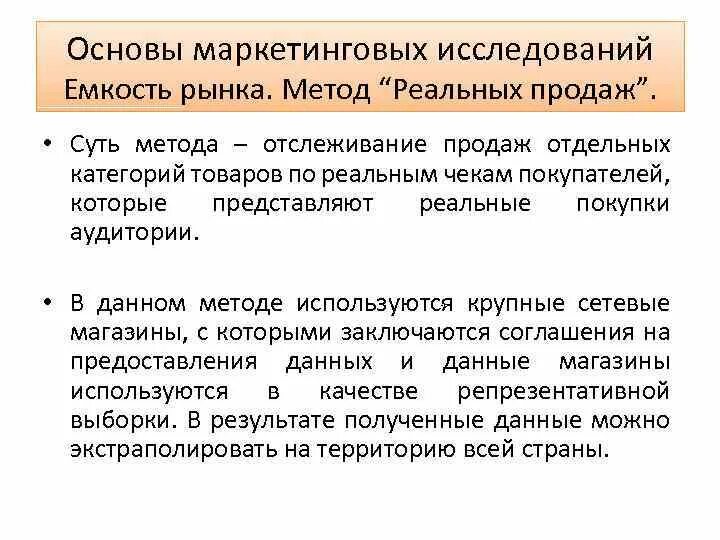 Основы маркетинговых исследований
Емкость рынка. Метод “Реальных продаж”.

• Суть метода – отслеживание продаж отдельных категорий товаров по реальным чекам покупателей, которые представляют реальные покупки аудитории.

• В данном методе используются крупные сетевые магазины, с которыми заключаются соглашения на предоставления данных и данные магазины используются в качестве репрезентативной выборки. В результате полученные данные можно экстраполировать на территорию всей страны.